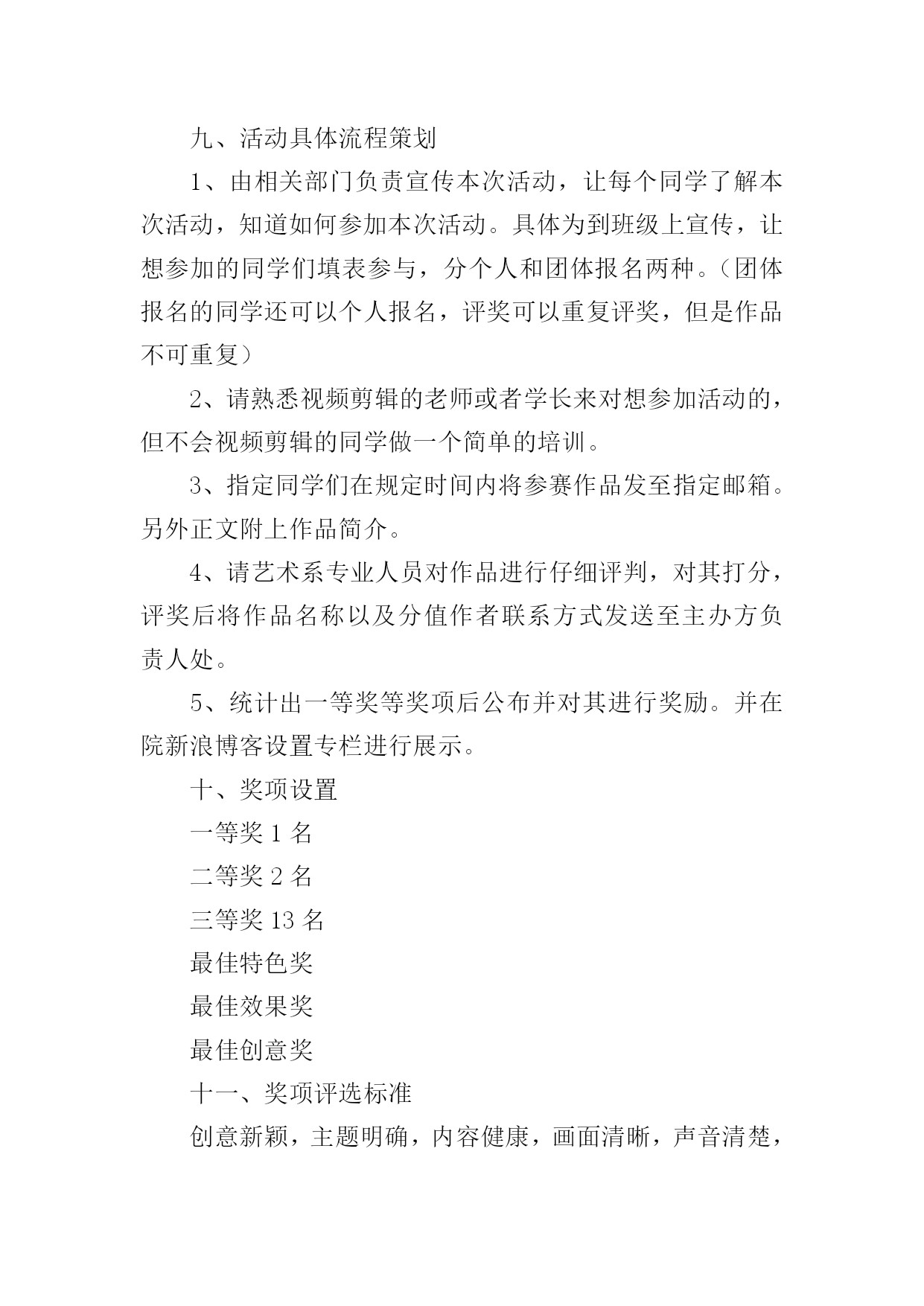 九、活动具体流程策划

1、由相关部门负责宣传本次活动，让每个同学了解本次活动，知道如何参加本次活动。具体为到班级上宣传，让想参加的同学们填表参与，分个人和团体报名两种。（团体报名的同学还可以个人报名，评奖可以重复评奖，但是作品不可重复）

2、请熟悉视频剪辑的老师或者学长来对想参加活动的，但不会视频剪辑的同学做一个简单的培训。

3、指定同学们在规定时间内将参赛作品发至指定邮箱。另外正文附上作品简介。

4、请艺术系专业人员对作品进行仔细评判，对其打分，评奖后将作品名称以及分值作者联系方式发送至主办方负责人处。

5、统计出一等奖等奖项后公布并对其进行奖励。并在院新浪博客设置专栏进行展示。

十、奖项设置

一等奖 1 名

二等奖 2 名

三等奖 13 名

最佳特色奖

最佳效果奖

最佳创意奖

十一、奖项评选标准

创意新颖，主题明确，内容健康，画面清晰，声音清楚，